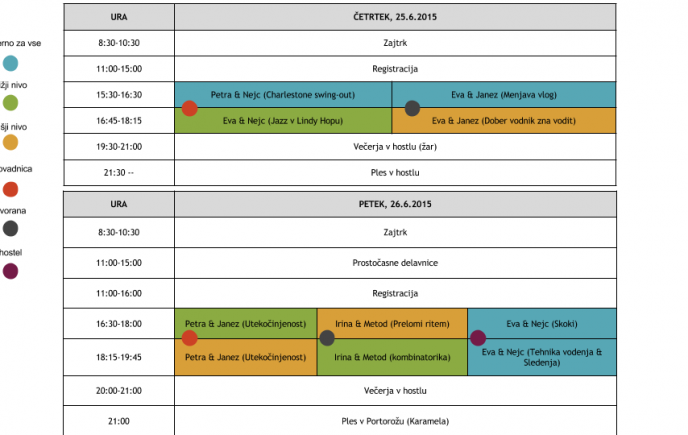 erno za vse

žji nivo

šji nivo

ovadnica

vorana

hostel

| URA | ČETRTEK, 25.6.2015 | |
|---|---|---|
| 8:30-10:30 | Zajtrk | |
| 11:00-15:00 | Registracija | |
| 15:30-16:30 | Petra & Nejc (Charlestone swing-out) | Eva & Janez (Menjava vlog) |
| 16:45-18:15 | Eva & Nejc (Jazz v Lindy Hopu) | Eva & Janez (Dober vodnik zna vodit) |
| 19:30-21:00 | Večerja v hostlu (žar) | |
| 21:30 -- | Ples v hostlu | |

| URA | PETEK, 26.6.2015 | | |
|---|---|---|---|
| 8:30-10:30 | Zajtrk | | |
| 11:00-15:00 | Prostočasne delavnice | | |
| 11:00-16:00 | Registracija | | |
| 16:30-18:00 | Petra & Janez (Utekočinjenost) | Irina & Metod (Prelomi ritem) | Eva & Nejc (Skoki) |
| 18:15-19:45 | Petra & Janez (Utekočinjenost) | Irina & Metod (kombinatorika) | Eva & Nejc (Tehnika vodenja & Sledenja) |
| 20:00-21:00 | Večerja v hostlu | | |
| 21:00 | Ples v Portorožu (Karamela) | | |